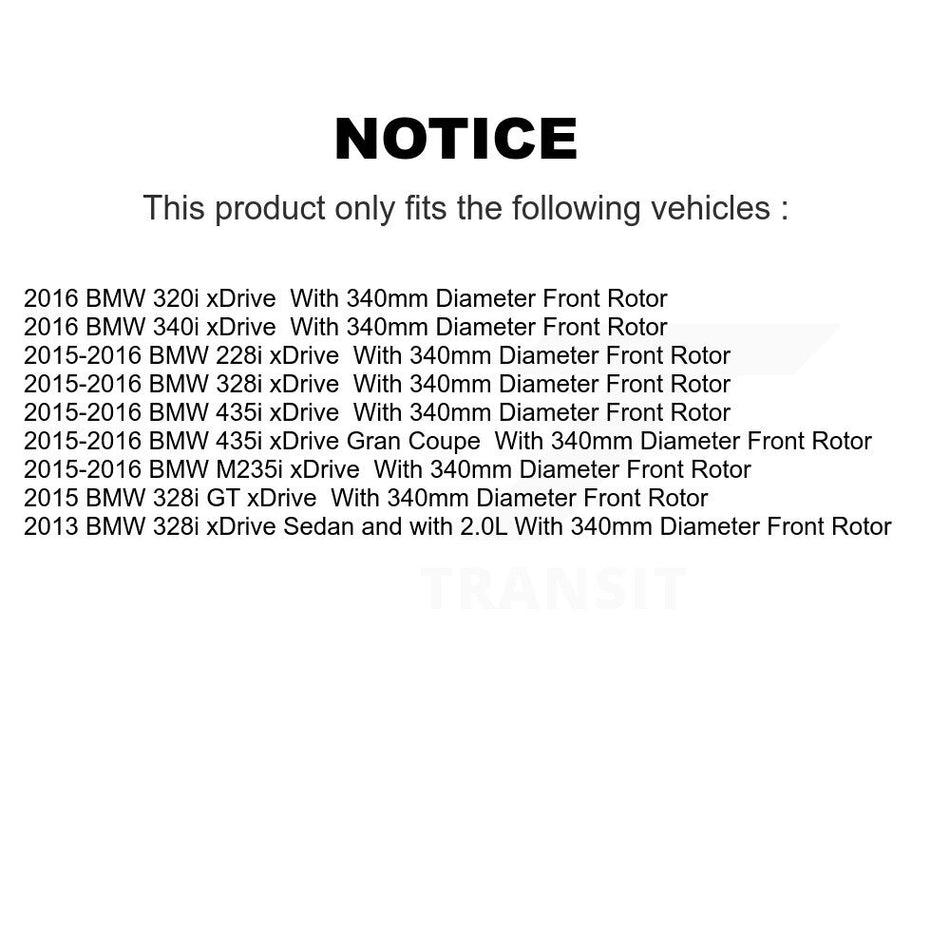 NOTICE

This product only fits the following vehicles :

2016 BMW 320i xDrive With 340mm Diameter Front Rotor
2016 BMW 340i xDrive With 340mm Diameter Front Rotor
2015-2016 BMW 228i xDrive With 340mm Diameter Front Rotor
2015-2016 BMW 328i xDrive With 340mm Diameter Front Rotor
2015-2016 BMW 435i xDrive With 340mm Diameter Front Rotor
2015-2016 BMW 435i xDrive Gran Coupe With 340mm Diameter Front Rotor
2015-2016 BMW M235i xDrive With 340mm Diameter Front Rotor
2015 BMW 328i GT xDrive With 340mm Diameter Front Rotor
2013 BMW 328i xDrive Sedan and with 2.0L With 340mm Diameter Front Rotor

TRANSIT